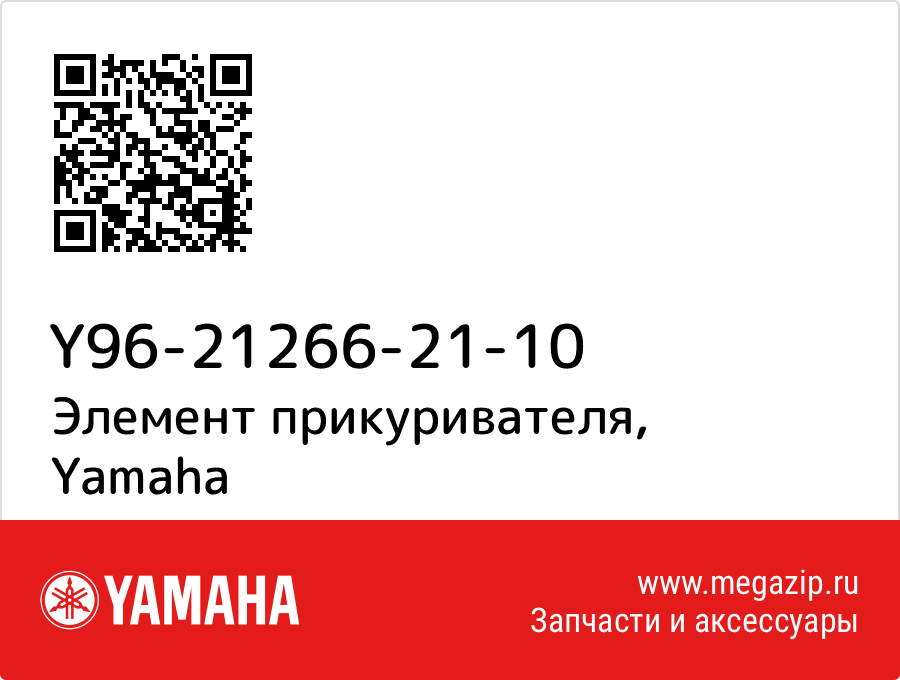 Y96-21266-21-10
Элемент прикуривателя, Yamaha

YAMAHA

www.megazip.ru
Запчасти и аксессуары